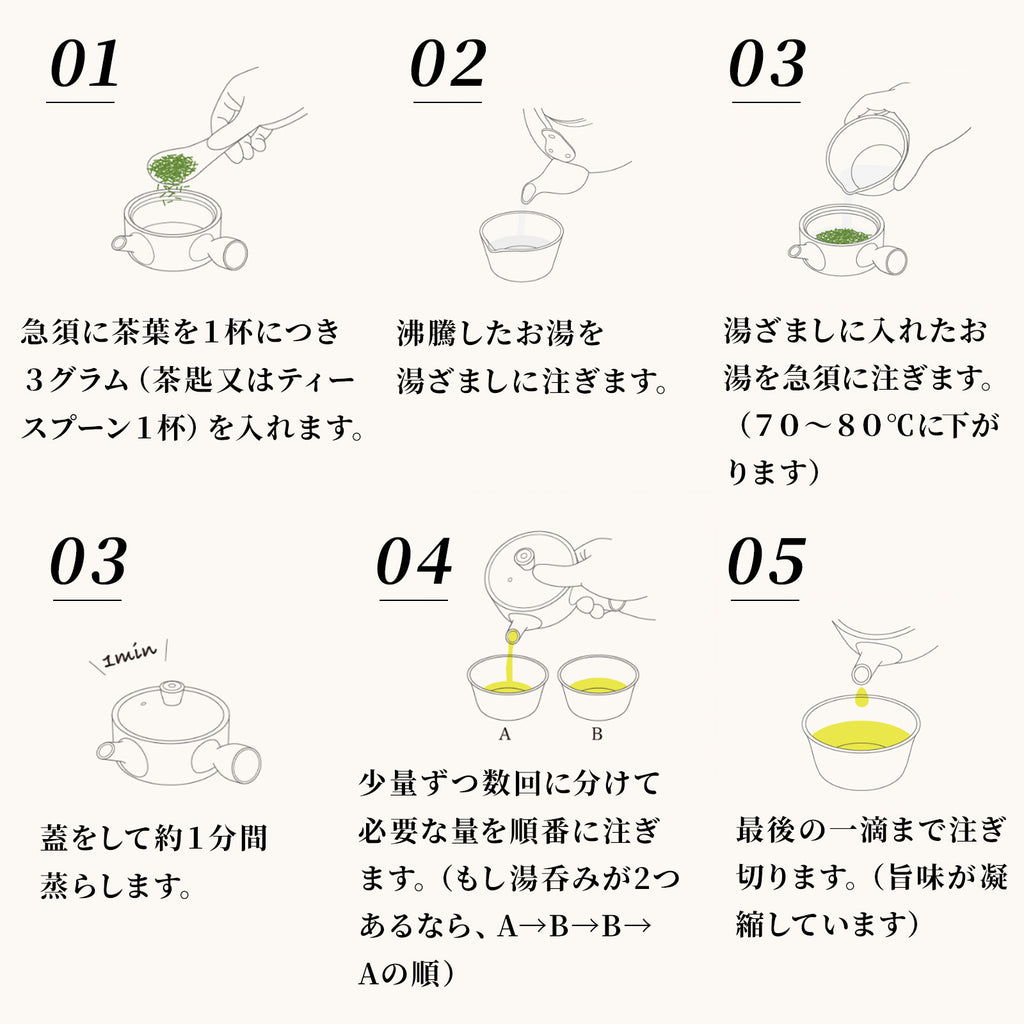 01

急須に茶葉を１杯につき３グラム（茶匙又はティースプーン１杯）を入れます。

02

沸騰したお湯を湯ざましに注ぎます。

03

湯ざましに入れたお湯を急須に注ぎます。（７０～８０℃に下がります）

03

1min

蓋をして約１分間蒸らします。

04

A B

少量ずつ数回に分けて必要な量を順番に注ぎます。（もし湯呑みが2つあるなら、A→B→B→Aの順）

05

最後の一滴まで注ぎ切ります。（旨味が凝縮しています）